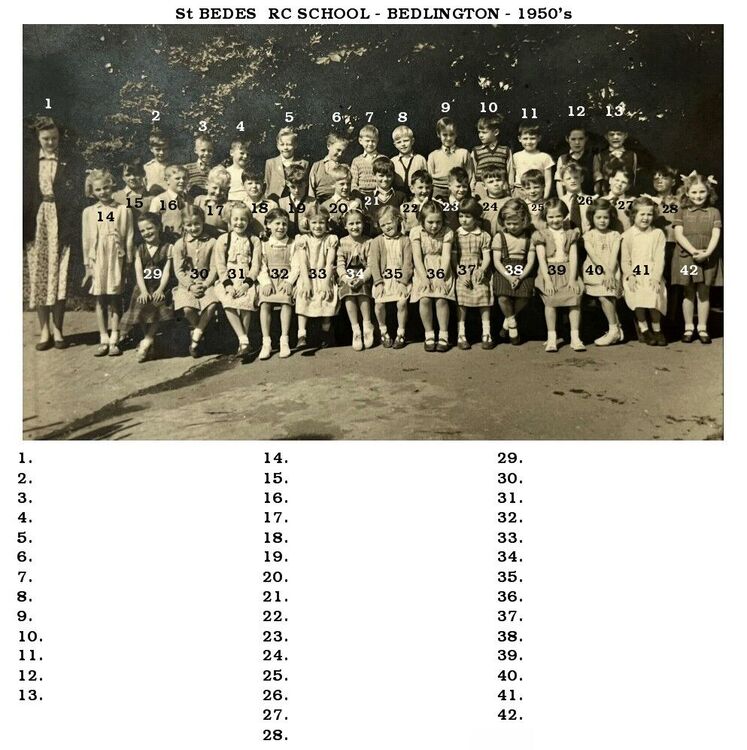 St BEDES RC SCHOOL - BEDLINGTON - 1950's

1 2 3 4 5 6 7 8 9 10 11 12 13
14 15 16 17 18 19 20 21 22 23 24 25 26 27 28
29 30 31 32 33 34 35 36 37 38 39 40 41 42

1.
2.
3.
4.
5.
6.
7.
8.
9.
10.
11.
12.
13.

14.
15.
16.
17.
18.
19.
20.
21.
22.
23.
24.
25.
26.
27.
28.

29.
30.
31.
32.
33.
34.
35.
36.
37.
38.
39.
40.
41.
42.